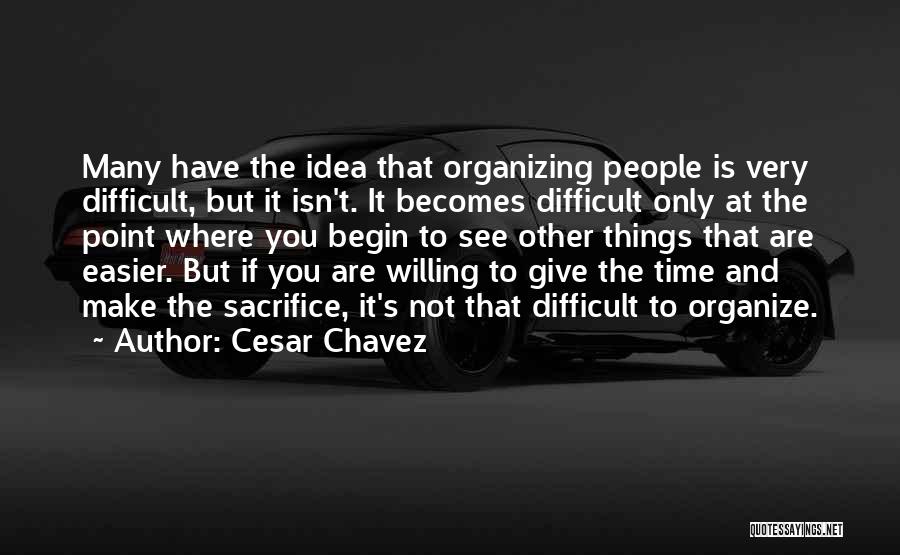 Many have the idea that organizing people is very difficult, but it isn't. It becomes difficult only at the point where you begin to see other things that are easier. But if you are willing to give the time and make the sacrifice, it's not that difficult to organize.
- Author: Cesar Chavez

QUOTESSAYINGS.NET